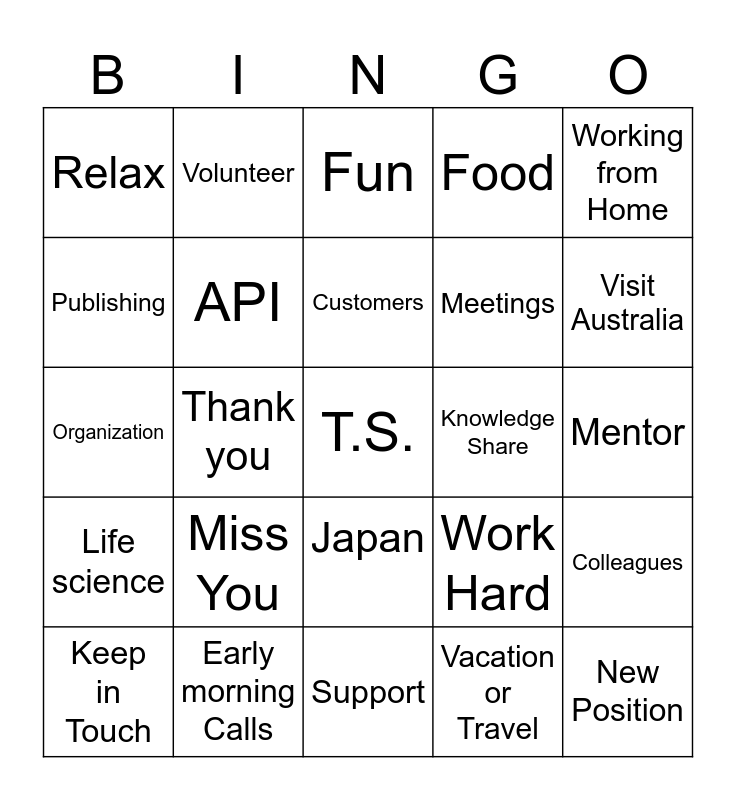 | B | I | N | G | O |
|---|---|---|---|---|
| Relax | Volunteer | Fun | Food | Working from Home |
| Publishing | API | Customers | Meetings | Visit Australia |
| Organization | Thank you | T.S. | Knowledge Share | Mentor |
| Life science | Miss You | Japan | Work Hard | Colleagues |
| Keep in Touch | Early morning Calls | Support | Vacation or Travel | New Position |